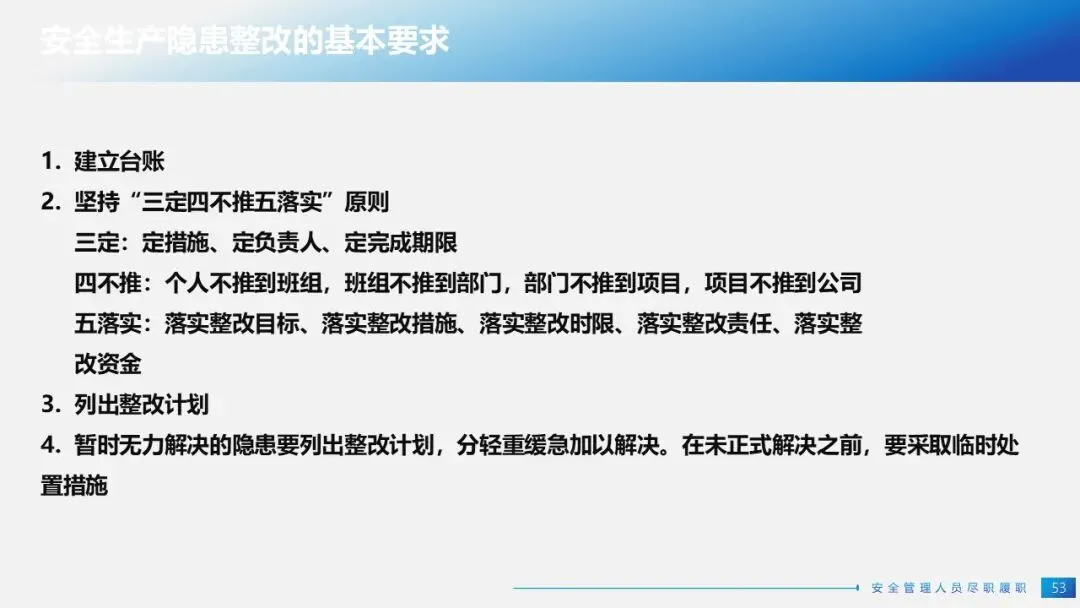 安全生产隐患整改的基本要求

1.建立台账
2.坚持“三定四不推五落实”原则
三定：定措施、定负责人、定完成期限
四不推：个人不推到班组，班组不推到部门，部门不推到项目，项目不推到公司
五落实：落实整改目标、落实整改措施、落实整改时限、落实整改责任、落实整改资金
3.列出整改计划
4.暂时无力解决的隐患要列出整改计划，分轻重缓急加以解决。在未正式解决之前，要采取临时处置措施

安全管理人员尽职履职 53